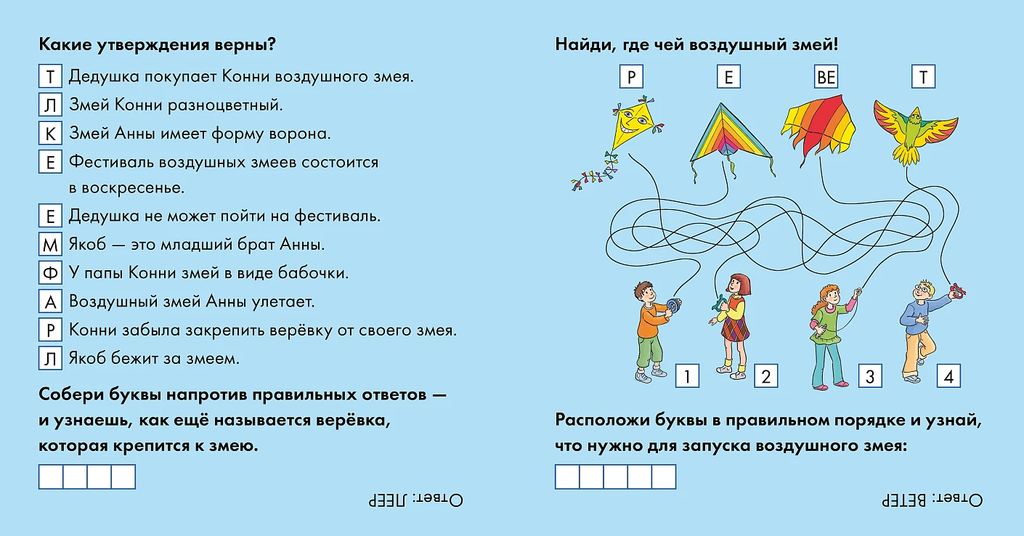 Какие утверждения верны?

Т Дедушка покупает Конни воздушного змея.

Л Змей Конни разноцветный.

К Змей Анны имеет форму ворона.

Е Фестиваль воздушных змеев состоится в воскресенье.

Е Дедушка не может пойти на фестиваль.

М Якоб — это младший брат Анны.

Ф У папы Конни змей в виде бабочки.

А Воздушный змей Анны улетает.

Р Конни забыла закрепить верёвку от своего змея.

Л Якоб бежит за змеем.

Собери буквы напротив правильных ответов — и узнаешь, как ещё называется верёвка, которая крепится к змею.

Ответ: ЛЕЕР

Найди, где чей воздушный змей!

Р Е ВЕ Т

1 2 3 4

Расположи буквы в правильном порядке и узнай, что нужно для запуска воздушного змея:

Ответ: ВЕТЕР